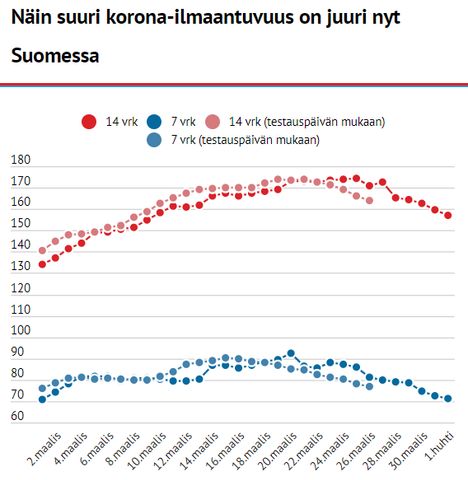 Näin suuri korona-ilmaantuvuus on juuri nyt Suomessa

14 vrk
7 vrk
14 vrk (testauspäivän mukaan)
7 vrk (testauspäivän mukaan)

180
170
160
150
140
130
120
110
100
90
80
70
60

2.maalis
4.maalis
6.maalis
8.maalis
10.maalis
12.maalis
14.maalis
16.maalis
18.maalis
20.maalis
22.maalis
24.maalis
26.maalis
28.maalis
30.maalis
1.huhti